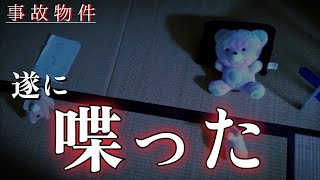 事故物件

遂に

喋った